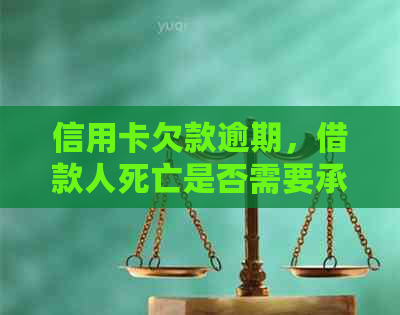 yuqi

信用卡欠款逾期，借款人死亡是否需要承